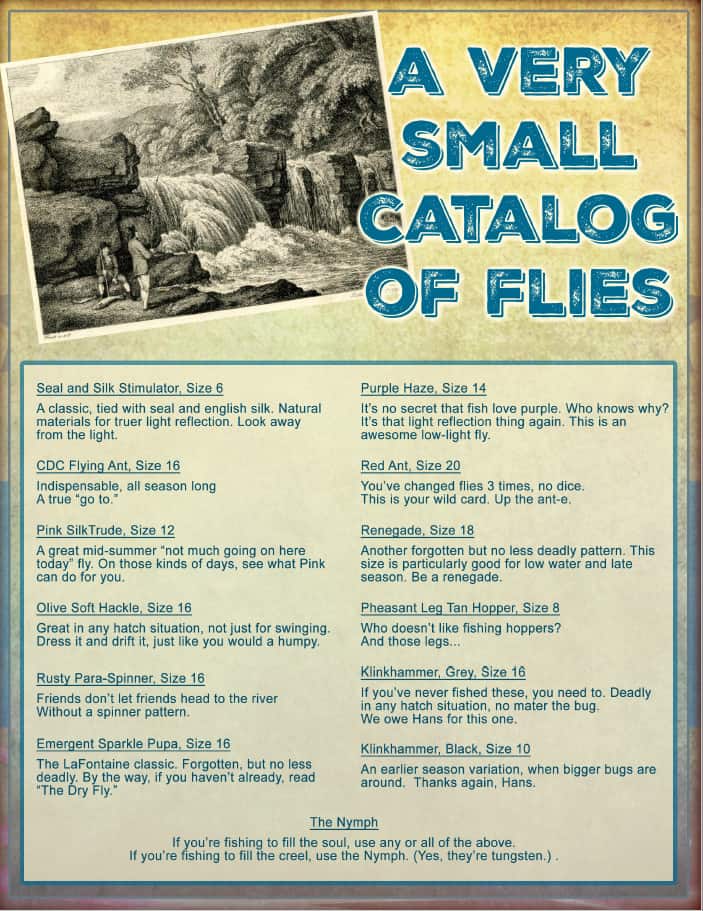 A VERY SMALL CATALOG OF FLIES

Seal and Silk Stimulator, Size 6

A classic, tied with seal and english silk. Natural materials for truer light reflection. Look away from the light.

CDC Flying Ant, Size 16

Indispensable, all season long
A true "go to."

Pink SilkTrude, Size 12

A great mid-summer "not much going on here today" fly. On those kinds of days, see what Pink can do for you.

Olive Soft Hackle, Size 16

Great in any hatch situation, not just for swinging. Dress it and drift it, just like you would a humpy.

Rusty Para-Spinner, Size 16

Friends don't let friends head to the river
Without a spinner pattern.

Emergent Sparkle Pupa, Size 16

The LaFontaine classic. Forgotten, but no less deadly. By the way, if you haven't already, read "The Dry Fly."

Purple Haze, Size 14

It's no secret that fish love purple. Who knows why? It's that light reflection thing again. This is an awesome low-light fly.

Red Ant, Size 20

You've changed flies 3 times, no dice.
This is your wild card. Up the ant-e.

Renegade, Size 18

Another forgotten but no less deadly pattern. This size is particularly good for low water and late season. Be a renegade.

Pheasant Leg Tan Hopper, Size 8

Who doesn't like fishing hoppers?
And those legs...

Klinkhammer, Grey, Size 16

If you've never fished these, you need to. Deadly in any hatch situation, no mater the bug.
We owe Hans for this one.

Klinkhammer, Black, Size 10

An earlier season variation, when bigger bugs are around. Thanks again, Hans.

The Nymph

If you're fishing to fill the soul, use any or all of the above.
If you're fishing to fill the creel, use the Nymph. (Yes, they're tungsten.) .